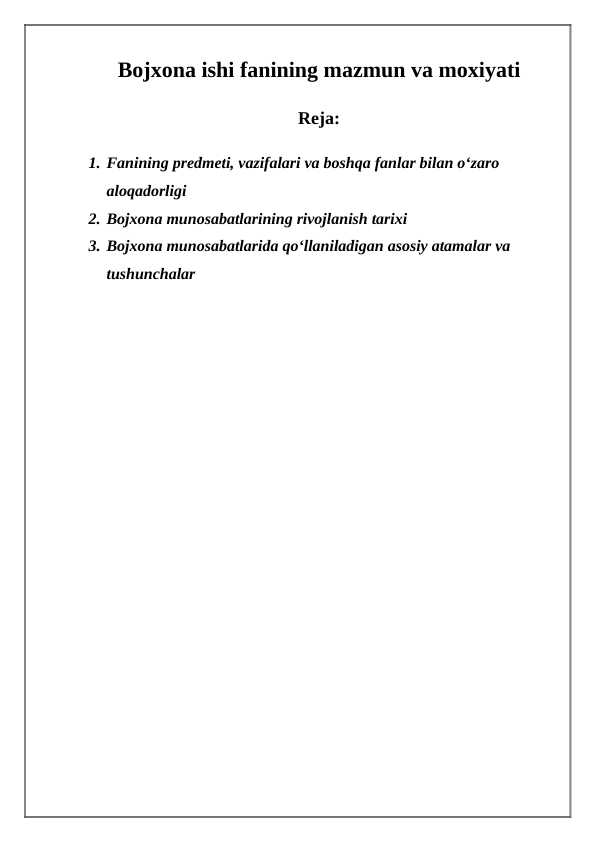 Bojxona ishi fanining mazmun va moxiyati

Reja:

1. Fanining predmeti, vazifalari va boshqa fanlar bilan o‘zaro aloqadorligi
2. Bojxona munosabatlarining rivojlanish tarixi
3. Bojxona munosabatlarida qo‘llaniladigan asosiy atamalar va tushunchalar